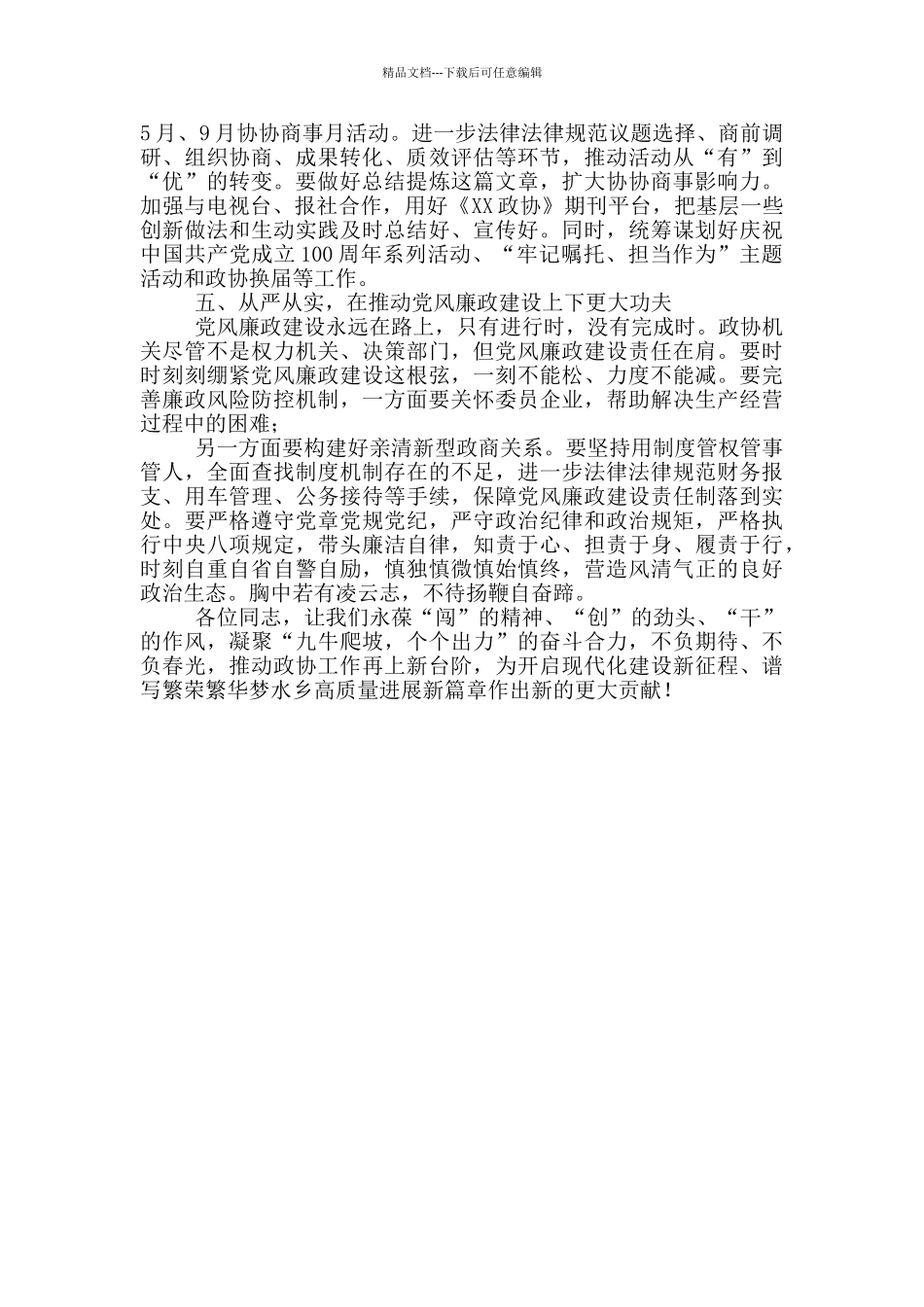 精品文档---下载后可任意编辑

5月、9月协协商事月活动。进一步法律法律规范议题选择、商前调研、组织协商、成果转化、质效评估等环节，推动活动从“有”到“优”的转变。要做好总结提炼这篇文章，扩大协协商事影响力。加强与电视台、报社合作，用好《XX政协》期刊平台，把基层一些创新做法和生动实践及时总结好、宣传好。同时，统筹谋划好庆祝中国共产党成立100周年系列活动、“牢记嘱托、担当作为”主题活动和政协换届等工作。

五、从严从实，在推动党风廉政建设上下更大功夫

党风廉政建设永远在路上，只有进行时，没有完成时。政协机关尽管不是权力机关、决策部门，但党风廉政建设责任在肩。要时时刻刻绷紧党风廉政建设这根弦，一刻不能松、力度不能减。要完善廉政风险防控机制，一方面要关怀委员企业，帮助解决生产经营过程中的困难；

另一方面要构建好亲清新型政商关系。要坚持用制度管权管事管人，全面查找制度机制存在的不足，进一步法律法律规范财务报支、用车管理、公务接待等手续，保障党风廉政建设责任制落到实处。要严格遵守党章党规党纪，严守政治纪律和政治规矩，严格执行中央八项规定，带头廉洁自律，知责于心、担责于身、履责于行，时刻自重自省自警自励，慎独慎微慎始慎终，营造风清气正的良好政治生态。胸中若有凌云志，不待扬鞭自奋蹄。

各位同志，让我们永葆“闯”的精神、“创”的劲头、“干”的作风，凝聚“九牛爬坡，个个出力”的奋斗合力，不负期待、不负春光，推动政协工作再上新台阶，为开启现代化建设新征程、谱写繁荣繁华梦水乡高质量进展新篇章作出新的更大贡献！